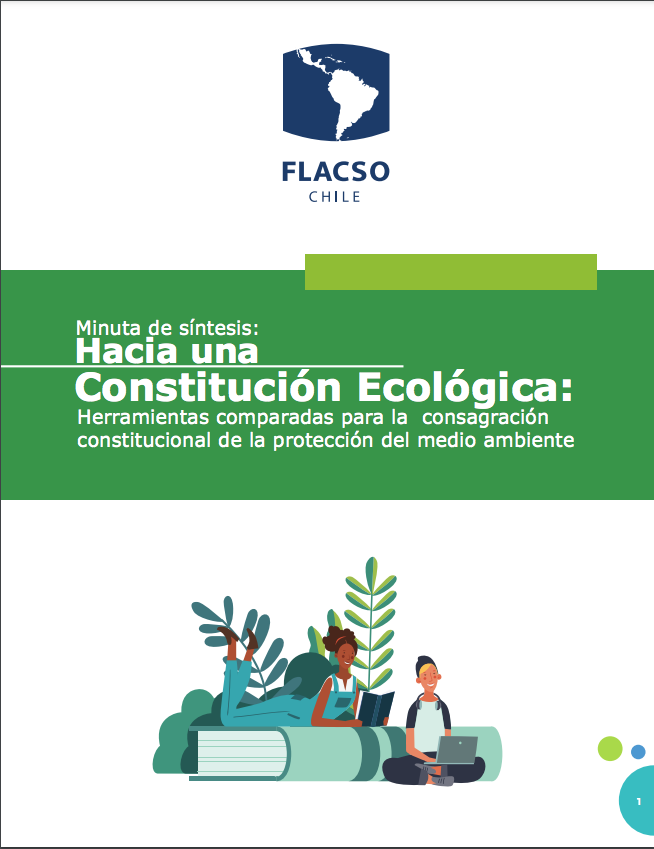 FLACSO
CHILE

Minuta de síntesis:
Hacia una
Constitución Ecológica:
Herramientas comparadas para la consagración constitucional de la protección del medio ambiente

1